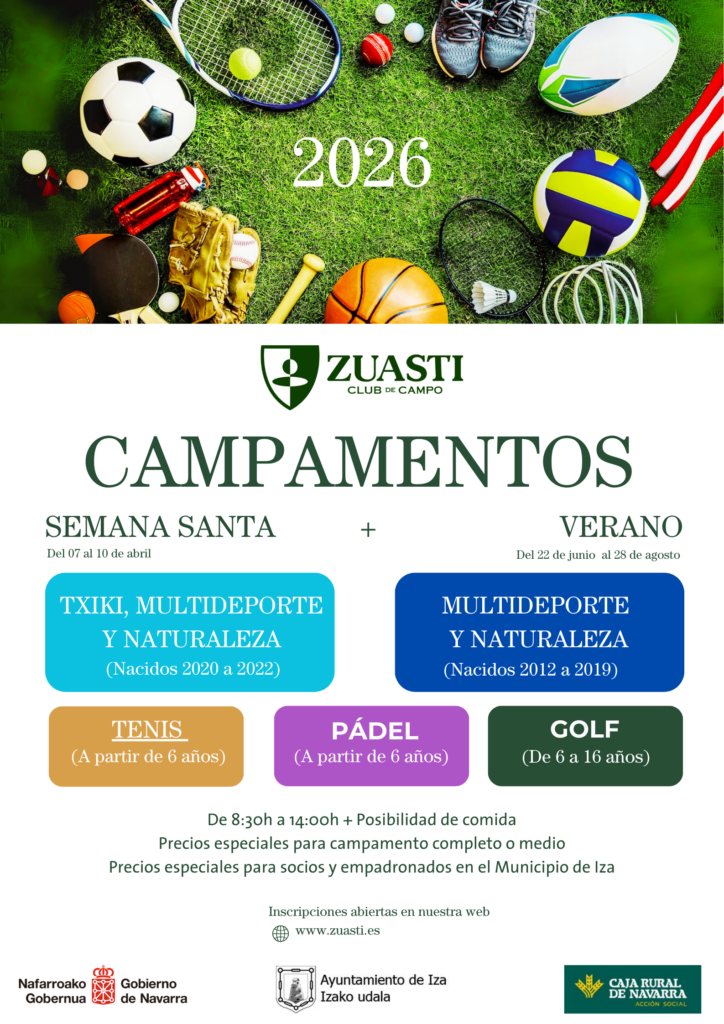 2026

ZUASTI
CLUB DE CAMPO

CAMPAMENTOS

SEMANA SANTA
Del 07 al 10 de abril

+

VERANO
Del 22 de junio al 28 de agosto

TXIKI, MULTIDEPORTE Y NATURALEZA
(Nacidos 2020 a 2022)

MULTIDEPORTE Y NATURALEZA
(Nacidos 2012 a 2019)

TENIS
(A partir de 6 años)

PÁDEL
(A partir de 6 años)

GOLF
(De 6 a 16 años)

De 8:30h a 14:00h + Posibilidad de comida
Precios especiales para campamento completo o medio
Precios especiales para socios y empadronados en el Municipio de Iza

Inscripciones abiertas en nuestra web
www.zuasti.es

Nafarroako Gobernua
Gobierno de Navarra

Ayuntamiento de Iza
Izako udala

CAJA RURAL DE NAVARRA
ACCIÓN SOCIAL